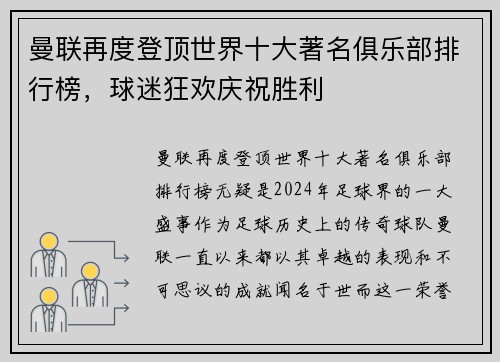 曼联再度登顶世界十大著名俱乐部排行榜，球迷狂欢庆祝胜利

曼联再度登顶世界十大著名俱乐部排行榜无疑是2024年足球界的一大盛事作为足球历史上的传奇球队曼联一直以来都以其卓越的表现和不可思议的成就闻名于世而这一荣誉